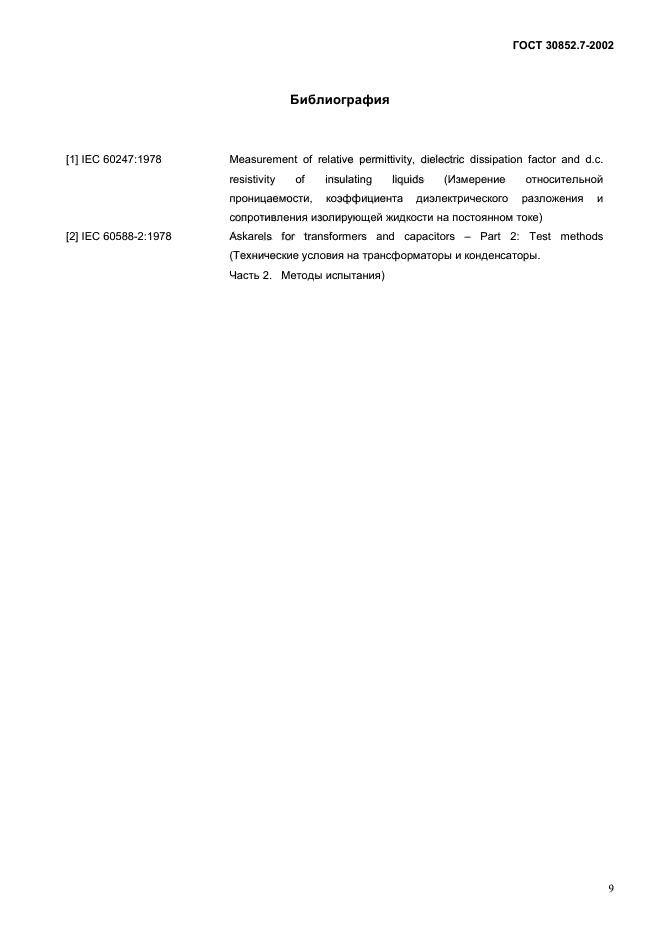 ГОСТ 30852.7-2002

Библиография

[1] IEC 60247:1978 Measurement of relative permittivity, dielectric dissipation factor and d.c. resistivity of insulating liquids (Измерение относительной проницаемости, коэффициента диэлектрического разложения и сопротивления изолирующей жидкости на постоянном токе)

[2] IEC 60588-2:1978 Askarels for transformers and capacitors – Part 2: Test methods (Технические условия на трансформаторы и конденсаторы. Часть 2. Методы испытания)

9